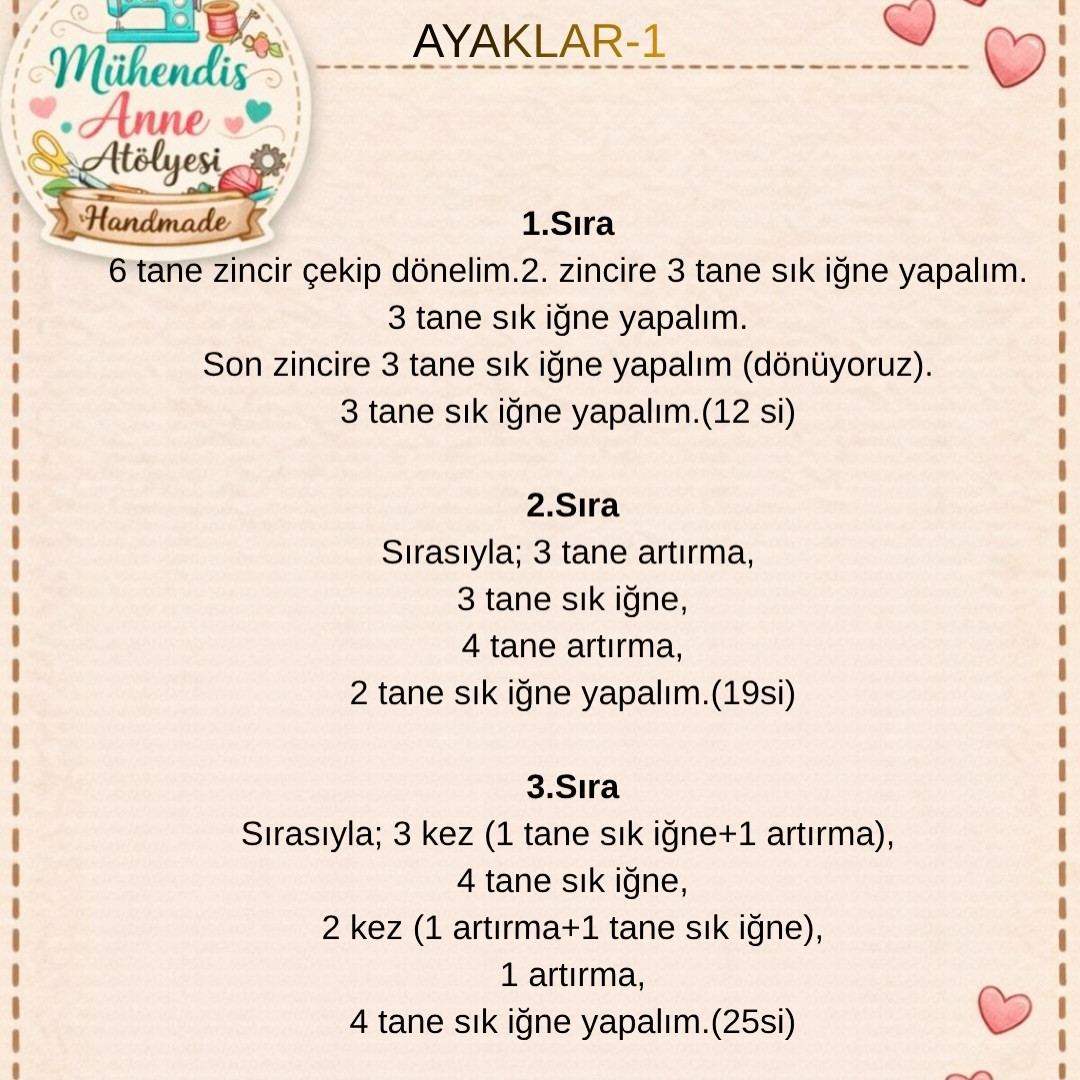 Mühendis Anne Atölyesi Handmade

AYAKLAR-1

1.Sıra
6 tane zincir çekip dönelim.2. zincire 3 tane sık iğne yapalım. 3 tane sık iğne yapalım. Son zincire 3 tane sık iğne yapalım (dönüyoruz). 3 tane sık iğne yapalım.(12 si)

2.Sıra
Sırasıyla; 3 tane artırma, 3 tane sık iğne, 4 tane artırma, 2 tane sık iğne yapalım.(19si)

3.Sıra
Sırasıyla; 3 kez (1 tane sık iğne+1 artırma), 4 tane sık iğne, 2 kez (1 artırma+1 tane sık iğne), 1 artırma, 4 tane sık iğne yapalım.(25si)